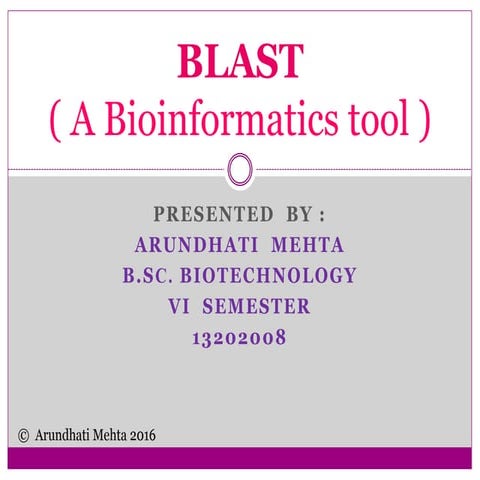 BLAST
( A Bioinformatics tool )

PRESENTED BY :
ARUNDHATI MEHTA
B.SC. BIOTECHNOLOGY
VI SEMESTER
13202008

© Arundhati Mehta 2016